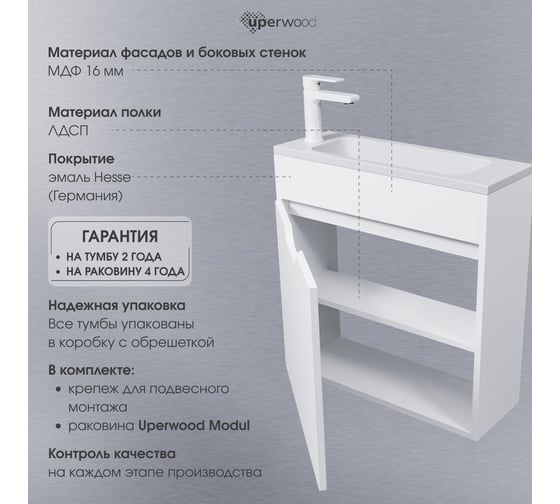 uperwood

Материал фасадов и боковых стенок
МДФ 16 мм

Материал полки
ЛДСП

Покрытие
эмаль Hesse
(Германия)

ГАРАНТИЯ
• НА ТУМБУ 2 ГОДА
• НА РАКОВИНУ 4 ГОДА

Надежная упаковка
Все тумбы упакованы в коробку с обрешеткой

В комплекте:
• крепеж для подвесного монтажа
• раковина Uperwood Modul

Контроль качества
на каждом этапе производства